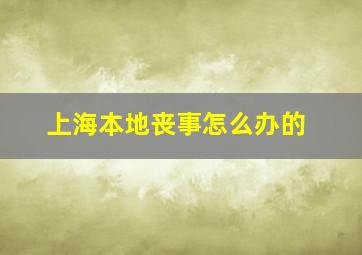 上海本地丧事怎么办的